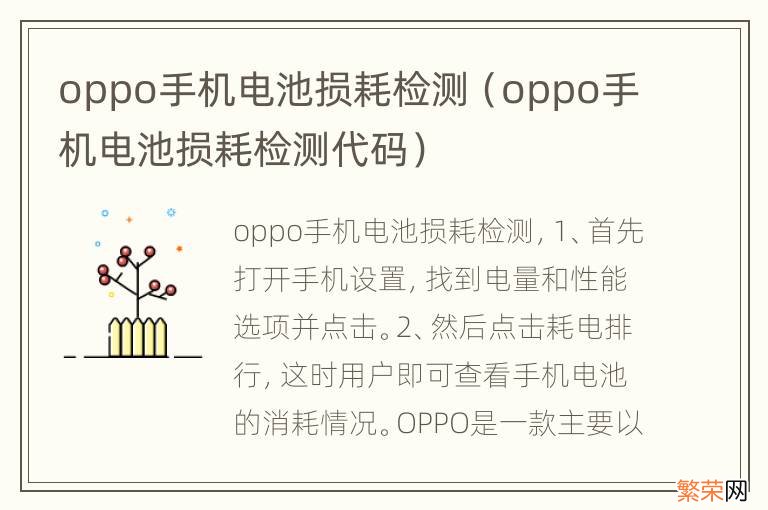 oppo手机电池损耗检测（oppo手机电池损耗检测代码）

oppo手机电池损耗检测，1、首先打开手机设置，找到电量和性能选项并点击。2、然后点击耗电排行，这时用户即可查看手机电池的消耗情况。OPPO是一款主要以

繁荣网